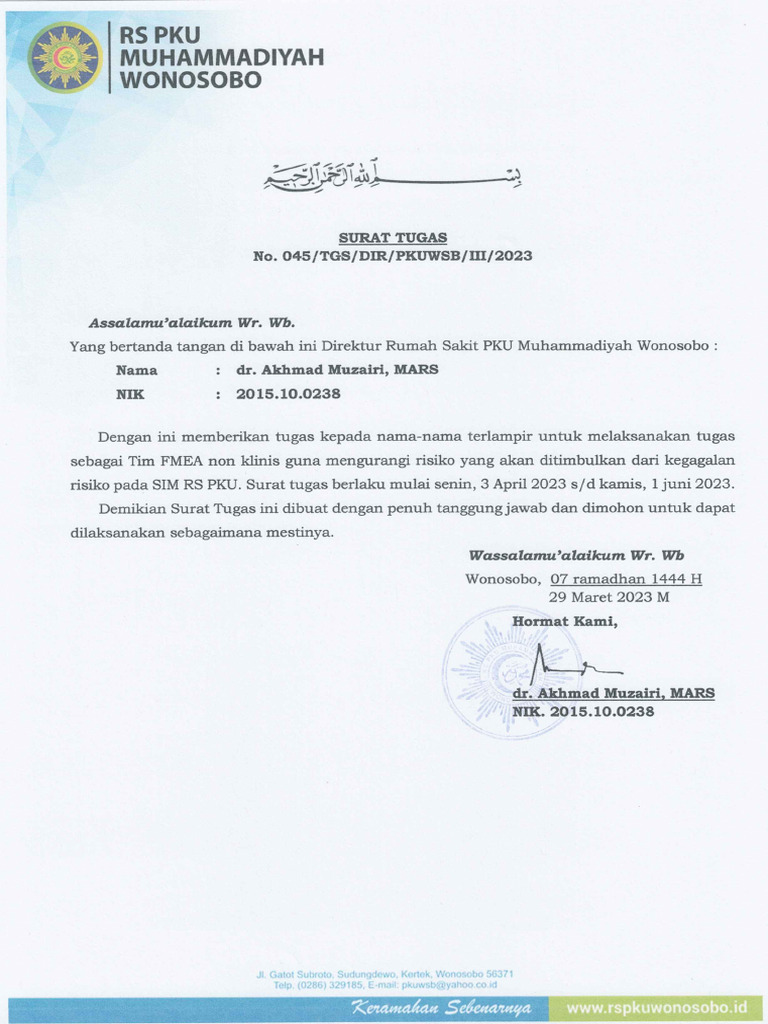 RS PKU
MUHAMMADIYAH
WONOSOBO

بسم الله الرحمن الرحيم

SURAT TUGAS
No. 045/TGS/DIR/PKUWSB/III/2023

Assalamu'alaikum Wr. Wb.
Yang bertanda tangan di bawah ini Direktur Rumah Sakit PKU Muhammadiyah Wonosobo :
Nama : dr. Akhmad Muzairi, MARS
NIK : 2015.10.0238

Dengan ini memberikan tugas kepada nama-nama terlampir untuk melaksanakan tugas sebagai Tim FMEA non klinis guna mengurangi risiko yang akan ditimbulkan dari kegagalan risiko pada SIM RS PKU. Surat tugas berlaku mulai senin, 3 April 2023 s/d kamis, 1 juni 2023.

Demikian Surat Tugas ini dibuat dengan penuh tanggung jawab dan dimohon untuk dapat dilaksanakan sebagaimana mestinya.

Wassalamu'alaikum Wr. Wb
Wonosobo, 07 ramadhan 1444 H
29 Maret 2023 M
Hormat Kami,

dr. Akhmad Muzairi, MARS
NIK. 2015.10.0238

Jl. Gatot Subroto, Sudungdewo, Kertek, Wonosobo 56371
Telp. (0286) 329185, E-mail: pkuwsb@yahoo.co.id

Keramahan Sebenarnya www.rspkuwonosobo.id